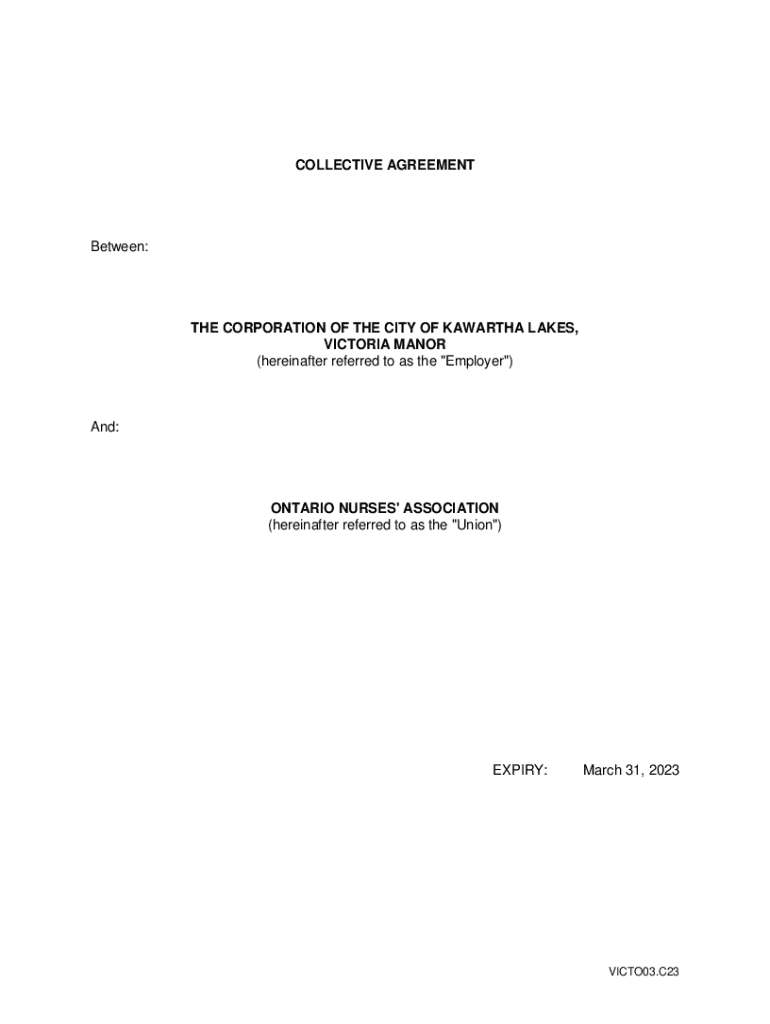 COLLECTIVE AGREEMENT

Between:

THE CORPORATION OF THE CITY OF KAWARTHA LAKES,
VICTORIA MANOR
(hereinafter referred to as the "Employer")

And:

ONTARIO NURSES' ASSOCIATION
(hereinafter referred to as the "Union")

EXPIRY: March 31, 2023

VICTO03.C23